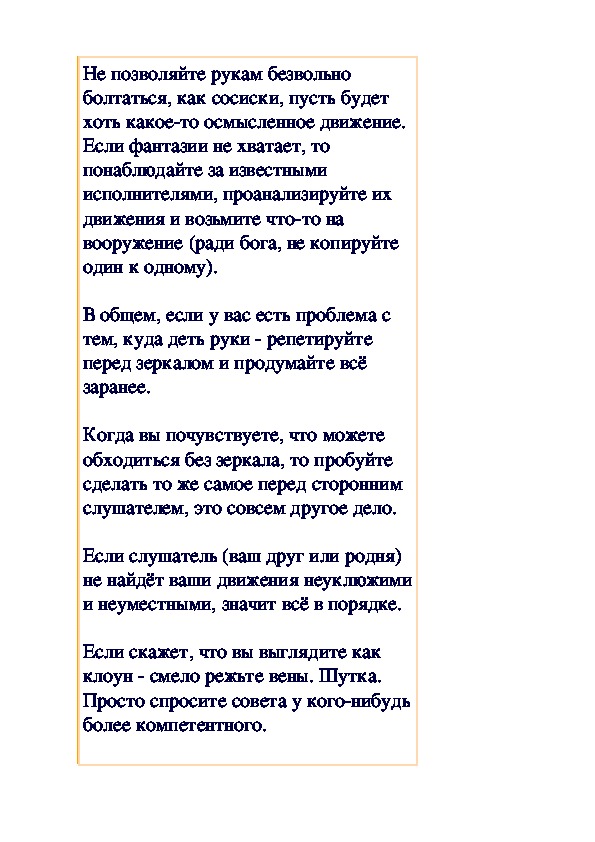 Не позволяйте рукам безвольно болтаться, как сосиски, пусть будет хоть какое-то осмысленное движение. Если фантазии не хватает, то понаблюдайте за известными исполнителями, проанализируйте их движения и возьмите что-то на вооружение (ради бога, не копируйте один к одному).

В общем, если у вас есть проблема с тем, куда деть руки - репетируйте перед зеркалом и продумайте всё заранее.

Когда вы почувствуете, что можете обходиться без зеркала, то пробуйте сделать то же самое перед сторонним слушателем, это совсем другое дело.

Если слушатель (ваш друг или родня) не найдёт ваши движения неуклюжими и неуместными, значит всё в порядке.

Если скажет, что вы выглядите как клоун - смело режьте вены. Шутка. Просто спросите совета у кого-нибудь более компетентного.